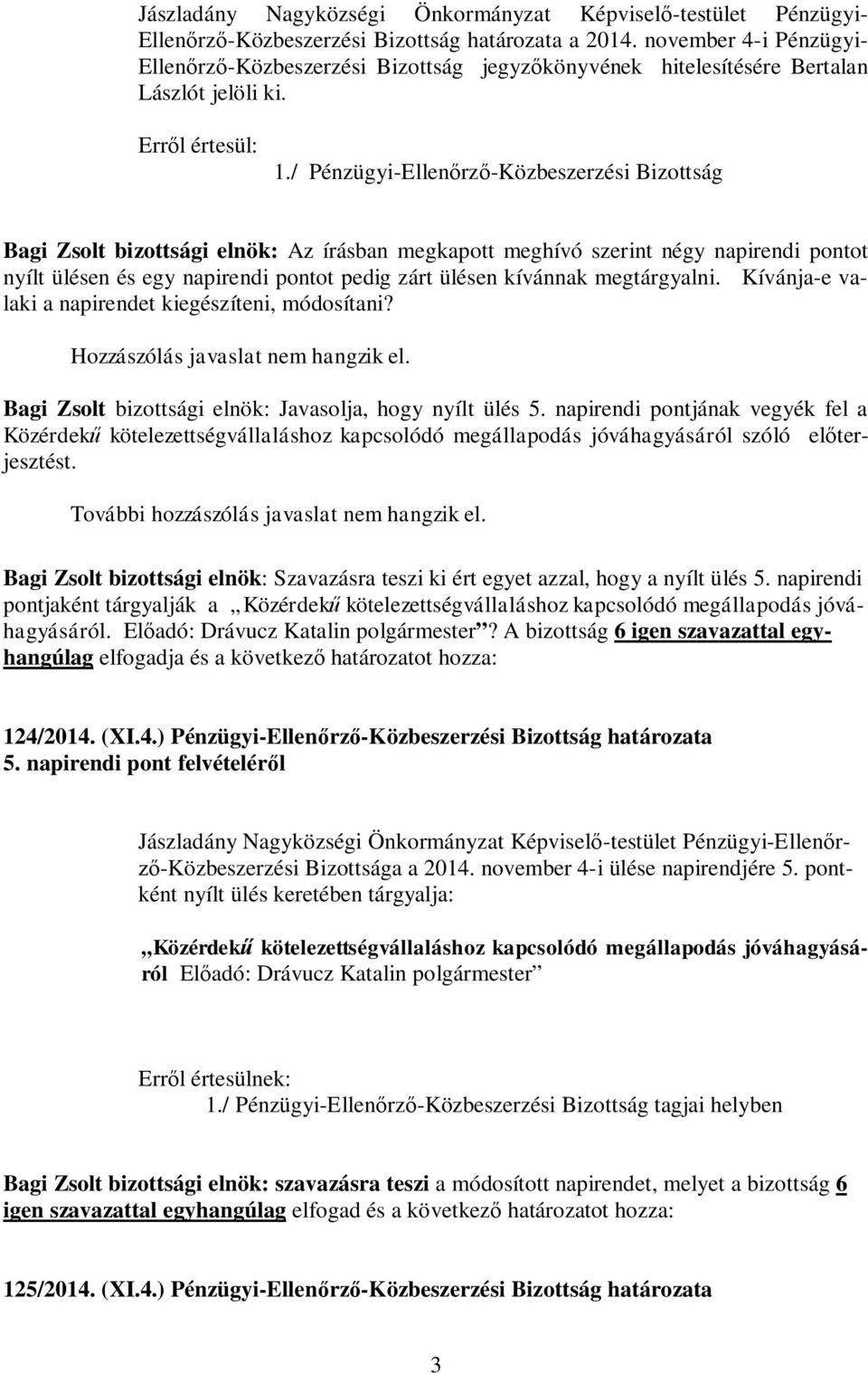 Jászladány Nagyközségi Önkormányzat Képviselő-testület Pénzügyi-Ellenőrző-Közbeszerzési Bizottság határozata a 2014. november 4-i Pénzügyi-Ellenőrző-Közbeszerzési Bizottság jegyzőkönyvének hitelesítésére Bertalan Lászlót jelöli ki.

Erről értesül:
1./ Pénzügyi-Ellenőrző-Közbeszerzési Bizottság

Bagi Zsolt bizottsági elnök: Az írásban megkapott meghívó szerint négy napirendi pontot nyílt ülésen és egy napirendi pontot pedig zárt ülésen kívánnak megtárgyalni. Kívánja-e valaki a napirendet kiegészíteni, módosítani?

Hozzászólás javaslat nem hangzik el.

Bagi Zsolt bizottsági elnök: Javasolja, hogy nyílt ülés 5. napirendi pontjának vegyék fel a Közérdekű kötelezettségvállaláshoz kapcsolódó megállapodás jóváhagyásáról szóló előterjesztést.

További hozzászólás javaslat nem hangzik el.

Bagi Zsolt bizottsági elnök: Szavazásra teszi ki ért egyet azzal, hogy a nyílt ülés 5. napirendi pontjaként tárgyalják a „Közérdekű kötelezettségvállaláshoz kapcsolódó megállapodás jóváhagyásáról. Előadó: Drávucz Katalin polgármester”? A bizottság 6 igen szavazattal egyhangúlag elfogadja és a következő határozatot hozza:

124/2014. (XI.4.) Pénzügyi-Ellenőrző-Közbeszerzési Bizottság határozata
5. napirendi pont felvételéről

Jászladány Nagyközségi Önkormányzat Képviselő-testület Pénzügyi-Ellenőrző-Közbeszerzési Bizottsága a 2014. november 4-i ülése napirendjére 5. pontként nyílt ülés keretében tárgyalja:

„Közérdekű kötelezettségvállaláshoz kapcsolódó megállapodás jóváhagyásáról Előadó: Drávucz Katalin polgármester”

Erről értesülnek:
1./ Pénzügyi-Ellenőrző-Közbeszerzési Bizottság tagjai helyben

Bagi Zsolt bizottsági elnök: szavazásra teszi a módosított napirendet, melyet a bizottság 6 igen szavazattal egyhangúlag elfogad és a következő határozatot hozza:

125/2014. (XI.4.) Pénzügyi-Ellenőrző-Közbeszerzési Bizottság határozata

3